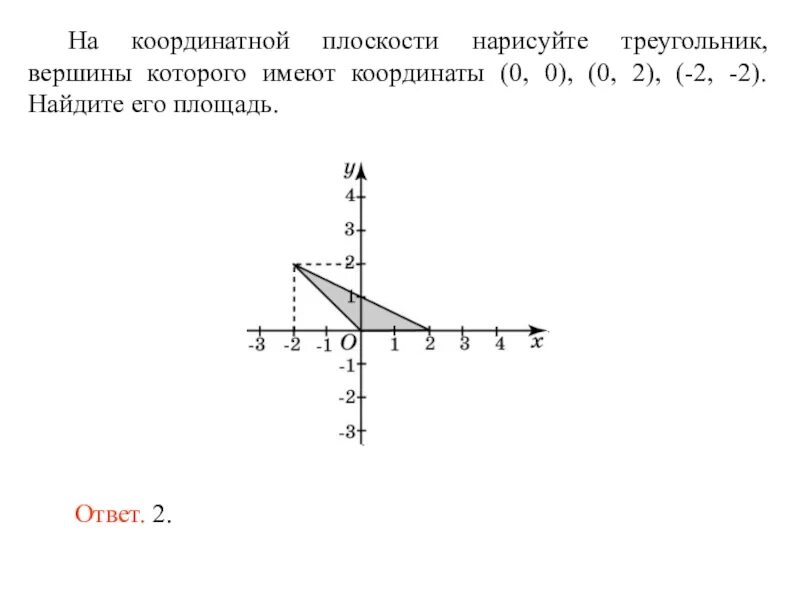 На координатной плоскости нарисуйте треугольник, вершины которого имеют координаты (0, 0), (0, 2), (-2, -2). Найдите его площадь.

$y$
4
3
2
1
-3 -2 -1 $O$ 1 2 3 4 $x$
-1
-2
-3

Ответ. 2.